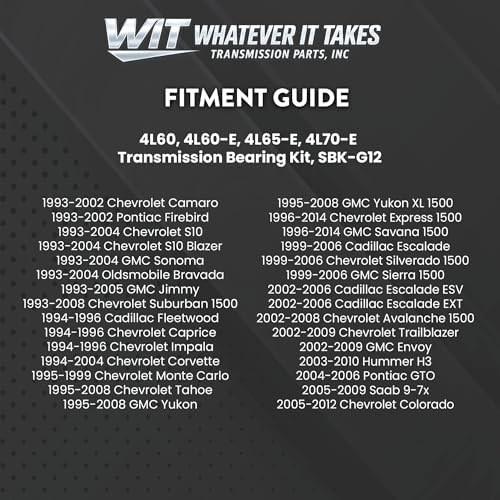 WIT WHATEVER IT TAKES
TRANSMISSION PARTS, INC

FITMENT GUIDE

4L60, 4L60-E, 4L65-E, 4L70-E
Transmission Bearing Kit, SBK-G12

1993-2002 Chevrolet Camaro
1993-2002 Pontiac Firebird
1993-2004 Chevrolet S10
1993-2004 Chevrolet S10 Blazer
1993-2004 GMC Sonoma
1993-2004 Oldsmobile Bravada
1993-2005 GMC Jimmy
1993-2008 Chevrolet Suburban 1500
1994-1996 Cadillac Fleetwood
1994-1996 Chevrolet Caprice
1994-1996 Chevrolet Impala
1994-2004 Chevrolet Corvette
1995-1999 Chevrolet Monte Carlo
1995-2008 Chevrolet Tahoe
1995-2008 GMC Yukon

1995-2008 GMC Yukon XL 1500
1996-2014 Chevrolet Express 1500
1996-2014 GMC Savana 1500
1999-2006 Cadillac Escalade
1999-2006 Chevrolet Silverado 1500
1999-2006 GMC Sierra 1500
2002-2006 Cadillac Escalade ESV
2002-2006 Cadillac Escalade EXT
2002-2008 Chevrolet Avalanche 1500
2002-2009 Chevrolet Trailblazer
2002-2009 GMC Envoy
2003-2010 Hummer H3
2004-2006 Pontiac GTO
2005-2009 Saab 9-7x
2005-2012 Chevrolet Colorado